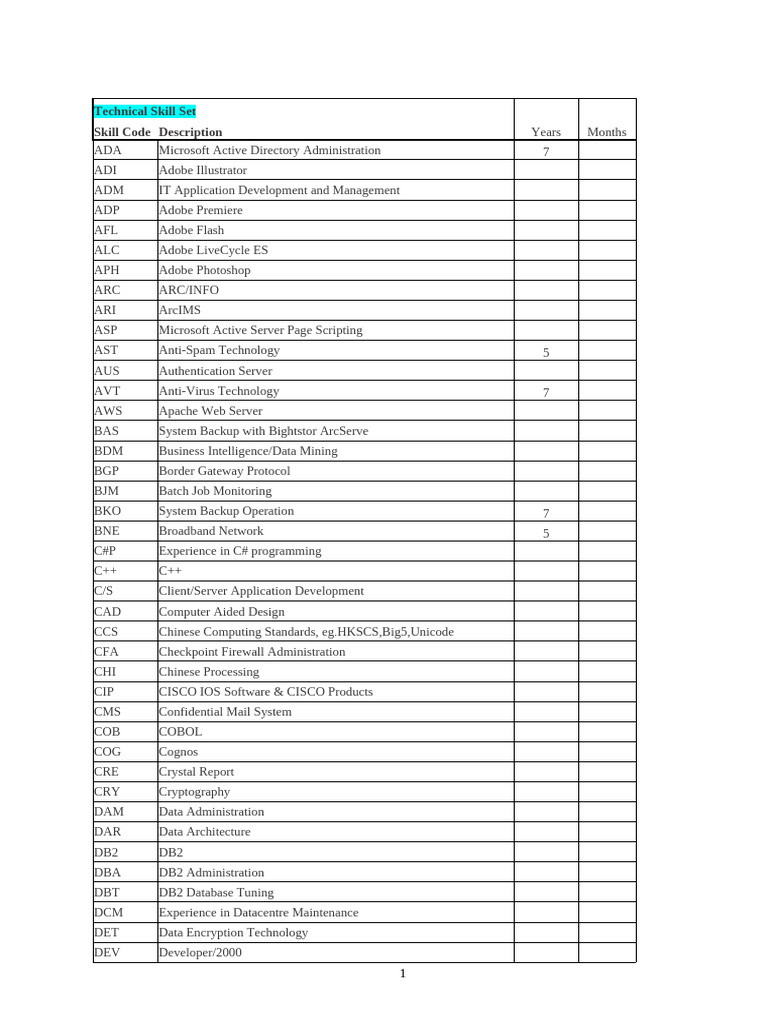 | Technical Skill Set | | | |
|---|---|---|---|
| Skill Code | Description | Years | Months |
| ADA | Microsoft Active Directory Administration | 7 | |
| ADI | Adobe Illustrator | | |
| ADM | IT Application Development and Management | | |
| ADP | Adobe Premiere | | |
| AFL | Adobe Flash | | |
| ALC | Adobe LiveCycle ES | | |
| APH | Adobe Photoshop | | |
| ARC | ARC/INFO | | |
| ARI | ArcIMS | | |
| ASP | Microsoft Active Server Page Scripting | | |
| AST | Anti-Spam Technology | 5 | |
| AUS | Authentication Server | | |
| AVT | Anti-Virus Technology | 7 | |
| AWS | Apache Web Server | | |
| BAS | System Backup with Bightstor ArcServe | | |
| BDM | Business Intelligence/Data Mining | | |
| BGP | Border Gateway Protocol | | |
| BJM | Batch Job Monitoring | | |
| BKO | System Backup Operation | 7 | |
| BNE | Broadband Network | 5 | |
| C#P | Experience in C# programming | | |
| C++ | C++ | | |
| C/S | Client/Server Application Development | | |
| CAD | Computer Aided Design | | |
| CCS | Chinese Computing Standards, eg.HKSCS,Big5,Unicode | | |
| CFA | Checkpoint Firewall Administration | | |
| CHI | Chinese Processing | | |
| CIP | CISCO IOS Software & CISCO Products | | |
| CMS | Confidential Mail System | | |
| COB | COBOL | | |
| COG | Cognos | | |
| CRE | Crystal Report | | |
| CRY | Cryptography | | |
| DAM | Data Administration | | |
| DAR | Data Architecture | | |
| DB2 | DB2 | | |
| DBA | DB2 Administration | | |
| DBT | DB2 Database Tuning | | |
| DCM | Experience in Datacentre Maintenance | | |
| DET | Data Encryption Technology | | |
| DEV | Developer/2000 | | |

1